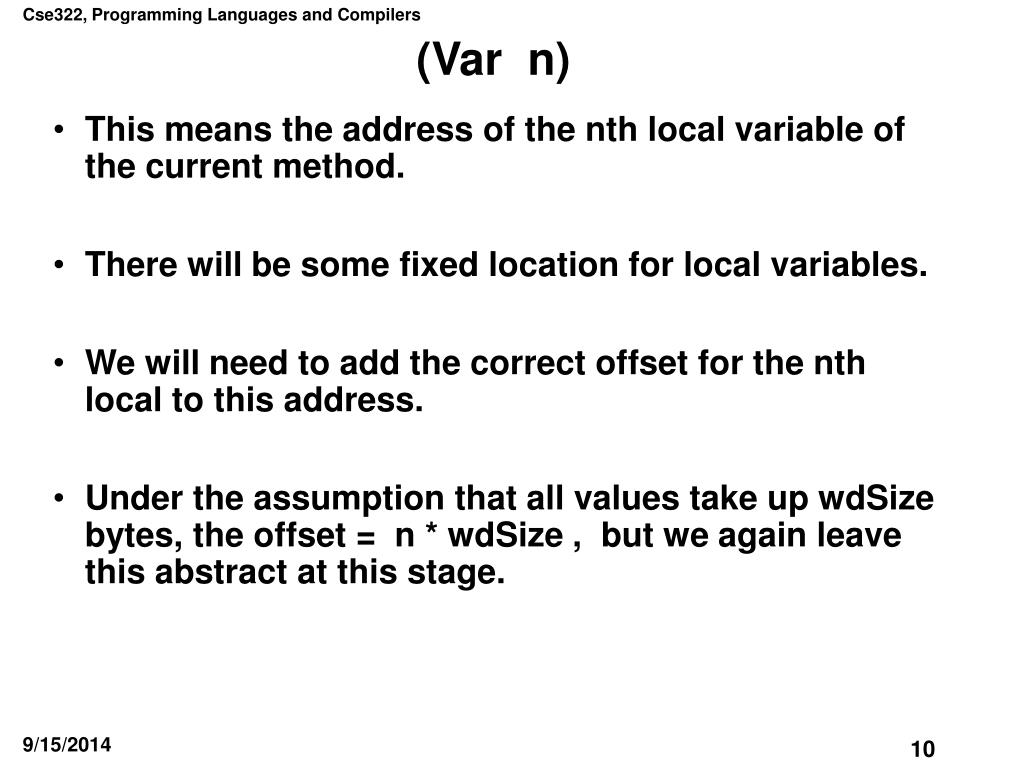 Cse322, Programming Languages and Compilers

(Var n)

• This means the address of the nth local variable of the current method.

• There will be some fixed location for local variables.

• We will need to add the correct offset for the nth local to this address.

• Under the assumption that all values take up wdSize bytes, the offset = n * wdSize , but we again leave this abstract at this stage.

9/15/2014

10